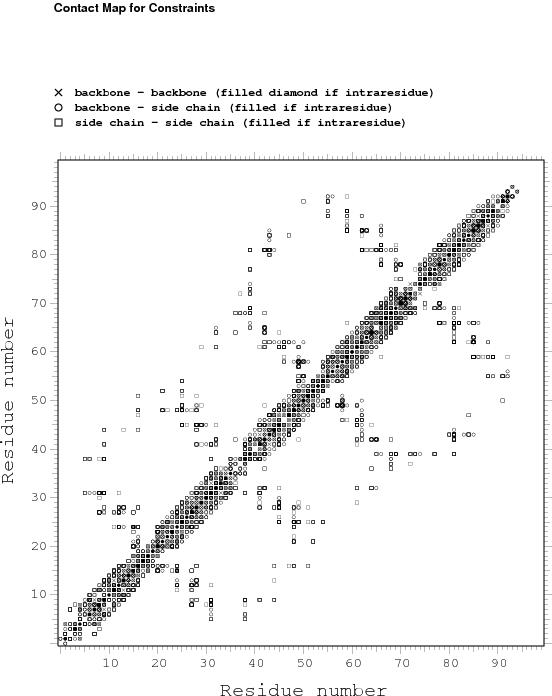 Contact Map for Constraints

× backbone - backbone (filled diamond if intraresidue)
○ backbone - side chain (filled if intraresidue)
□ side chain - side chain (filled if intraresidue)

Residue number

90
80
70
60
50
40
30
20
10

10 20 30 40 50 60 70 80 90

Residue number